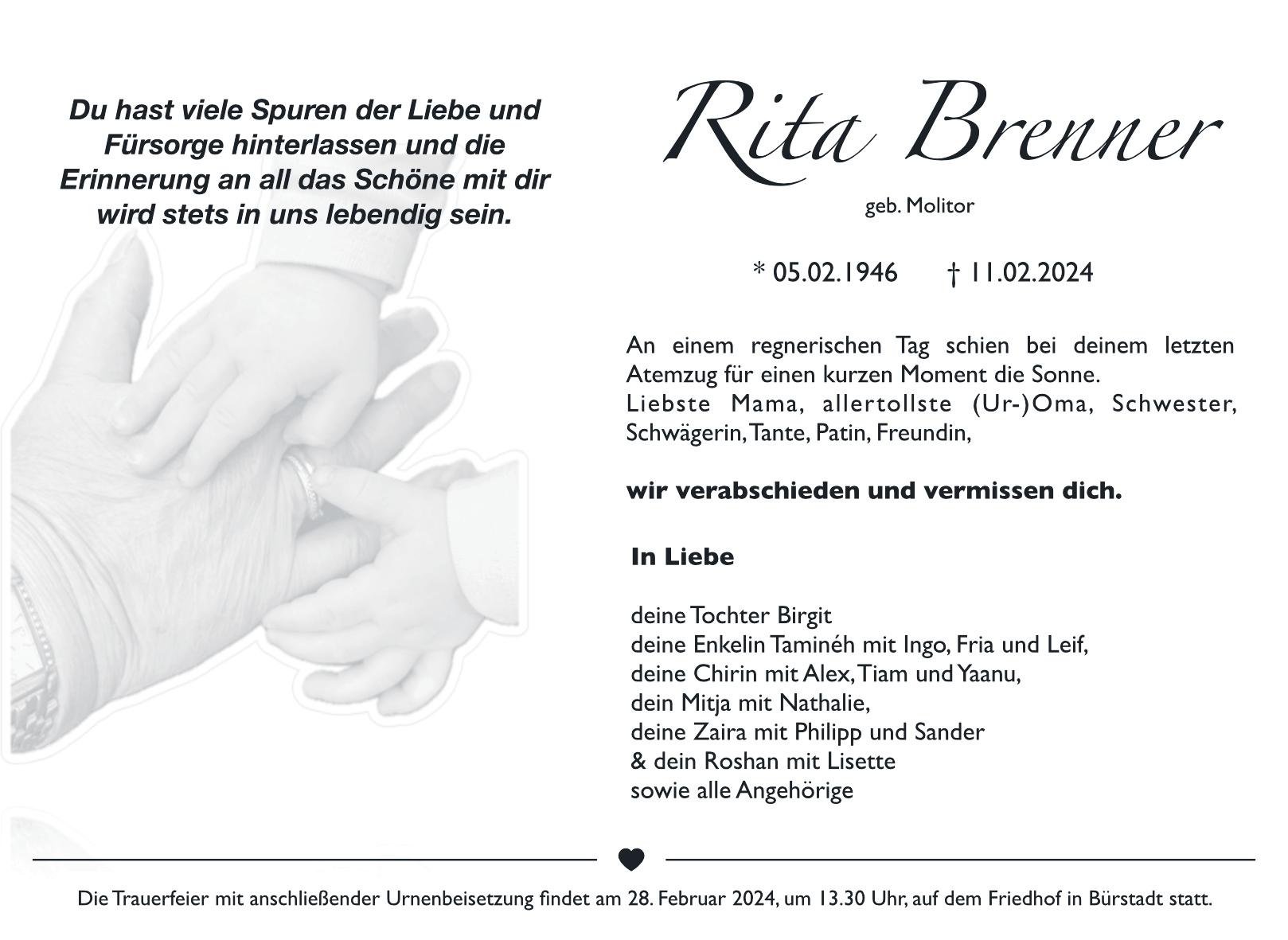 Du hast viele Spuren der Liebe und Fürsorge hinterlassen und die Erinnerung an all das Schöne mit dir wird stets in uns lebendig sein.

Rita Brenner

geb. Molitor

* 05.02.1946 † 11.02.2024

An einem regnerischen Tag schien bei deinem letzten Atemzug für einen kurzen Moment die Sonne.
Liebste Mama, allertollste (Ur-)Oma, Schwester, Schwägerin, Tante, Patin, Freundin,

wir verabschieden und vermissen dich.

In Liebe

deine Tochter Birgit
deine Enkelin Taminéh mit Ingo, Fria und Leif,
deine Chirin mit Alex, Tiam und Yaanu,
dein Mitja mit Nathalie,
deine Zaira mit Philipp und Sander
& dein Roshan mit Lisette
sowie alle Angehörige

Die Trauerfeier mit anschließender Urnenbeisetzung findet am 28. Februar 2024, um 13.30 Uhr, auf dem Friedhof in Bürstadt statt.